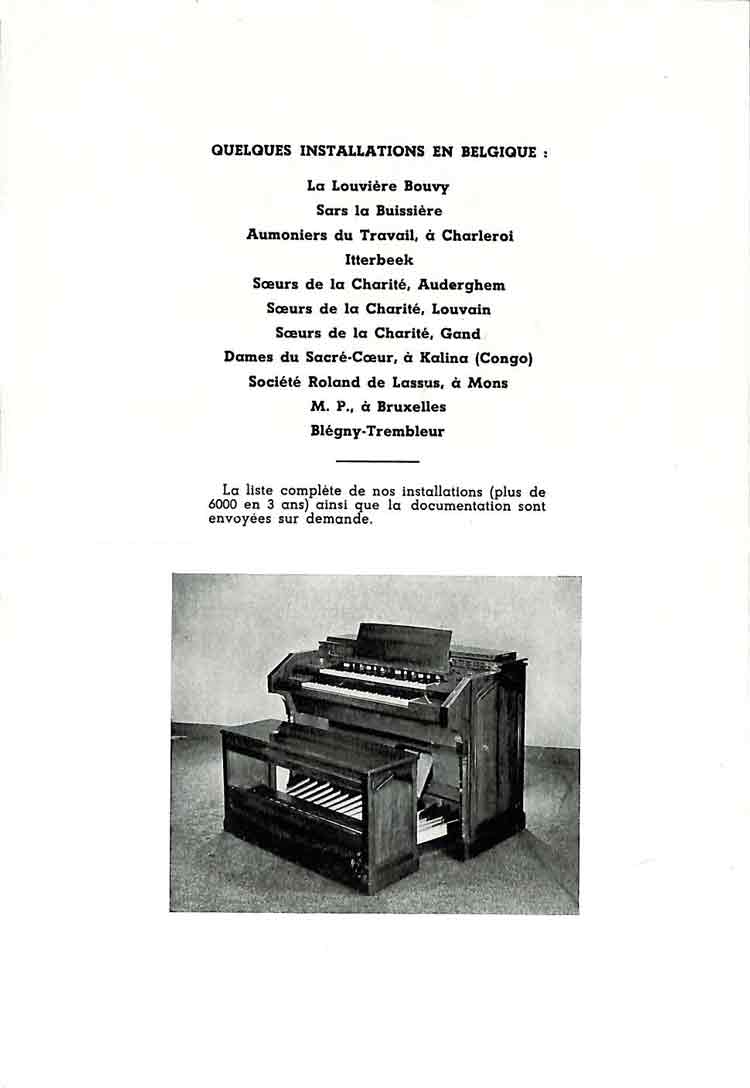 QUELQUES INSTALLATIONS EN BELGIQUE :

La Louvière Bouvy
Sars la Buissière
Aumoniers du Travail, à Charleroi
Itterbeek
Sœurs de la Charité, Auderghem
Sœurs de la Charité, Louvain
Sœurs de la Charité, Gand
Dames du Sacré-Cœur, à Kalina (Congo)
Société Roland de Lassus, à Mons
M. P., à Bruxelles
Blégny-Trembleur

La liste complète de nos installations (plus de 6000 en 3 ans) ainsi que la documentation sont envoyées sur demande.